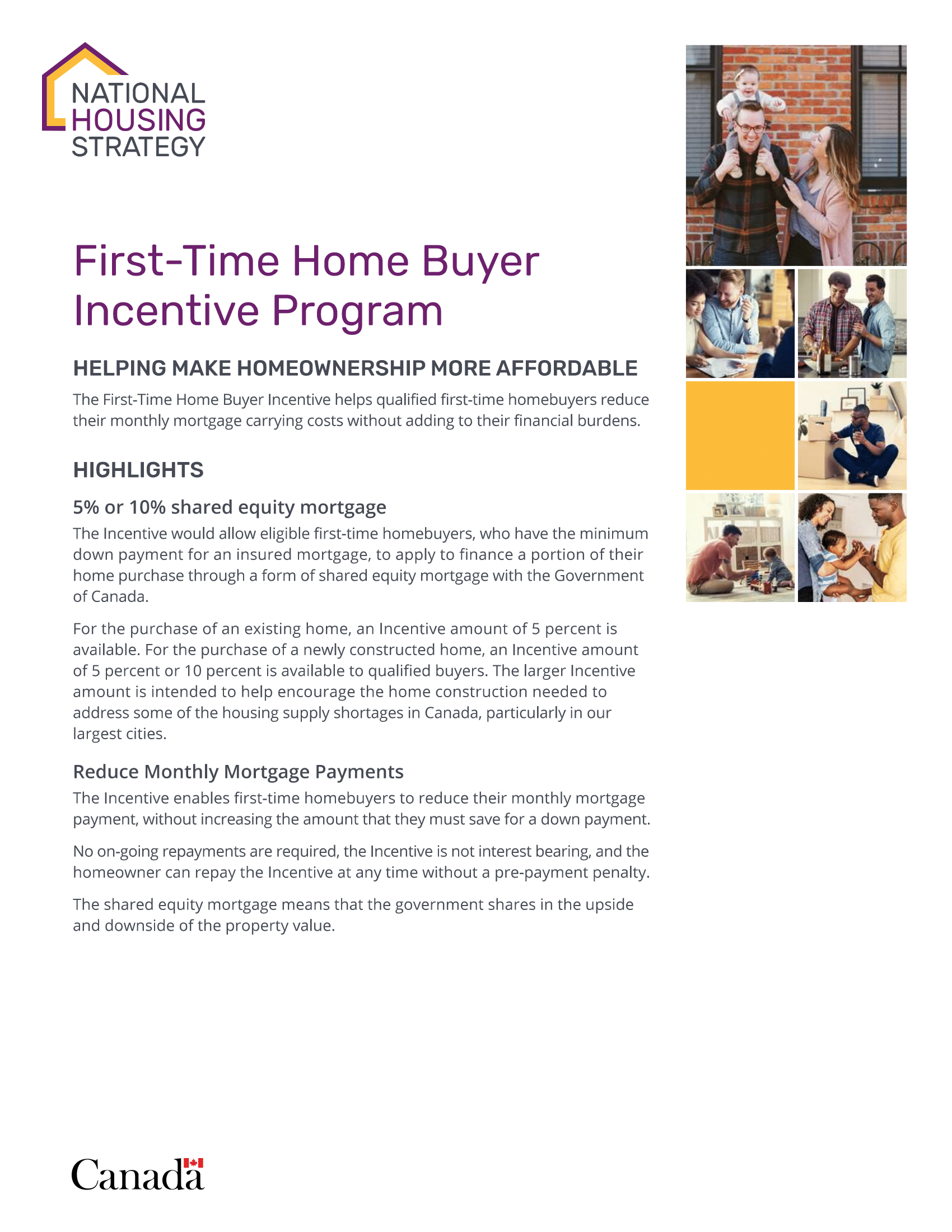 NATIONAL HOUSING STRATEGY

First-Time Home Buyer Incentive Program

HELPING MAKE HOMEOWNERSHIP MORE AFFORDABLE

The First-Time Home Buyer Incentive helps qualified first-time homebuyers reduce their monthly mortgage carrying costs without adding to their financial burdens.

HIGHLIGHTS

5% or 10% shared equity mortgage

The Incentive would allow eligible first-time homebuyers, who have the minimum down payment for an insured mortgage, to apply to finance a portion of their home purchase through a form of shared equity mortgage with the Government of Canada.

For the purchase of an existing home, an Incentive amount of 5 percent is available. For the purchase of a newly constructed home, an Incentive amount of 5 percent or 10 percent is available to qualified buyers. The larger Incentive amount is intended to help encourage the home construction needed to address some of the housing supply shortages in Canada, particularly in our largest cities.

Reduce Monthly Mortgage Payments

The Incentive enables first-time homebuyers to reduce their monthly mortgage payment, without increasing the amount that they must save for a down payment.

No on-going repayments are required, the Incentive is not interest bearing, and the homeowner can repay the Incentive at any time without a pre-payment penalty.

The shared equity mortgage means that the government shares in the upside and downside of the property value.

Canada